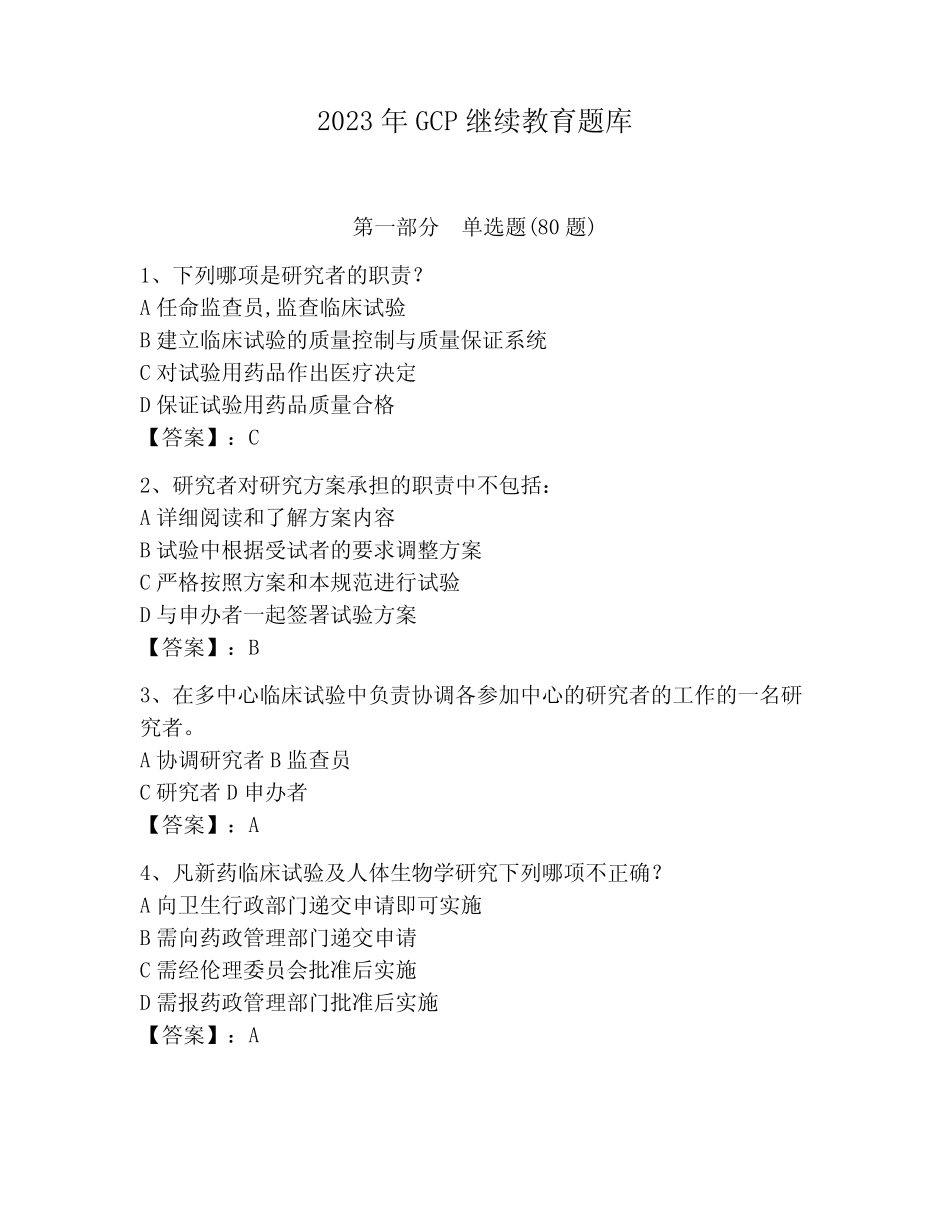 2023 年 GCP 继续教育题库

第一部分　单选题(80 题)

1、下列哪项是研究者的职责？
A 任命监查员,监查临床试验
B 建立临床试验的质量控制与质量保证系统
C 对试验用药品作出医疗决定
D 保证试验用药品质量合格
【答案】：C

2、研究者对研究方案承担的职责中不包括：
A 详细阅读和了解方案内容
B 试验中根据受试者的要求调整方案
C 严格按照方案和本规范进行试验
D 与申办者一起签署试验方案
【答案】：B

3、在多中心临床试验中负责协调各参加中心的研究者的工作的一名研究者。
A 协调研究者 B 监查员
C 研究者 D 申办者
【答案】：A

4、凡新药临床试验及人体生物学研究下列哪项不正确？
A 向卫生行政部门递交申请即可实施
B 需向药政管理部门递交申请
C 需经伦理委员会批准后实施
D 需报药政管理部门批准后实施
【答案】：A